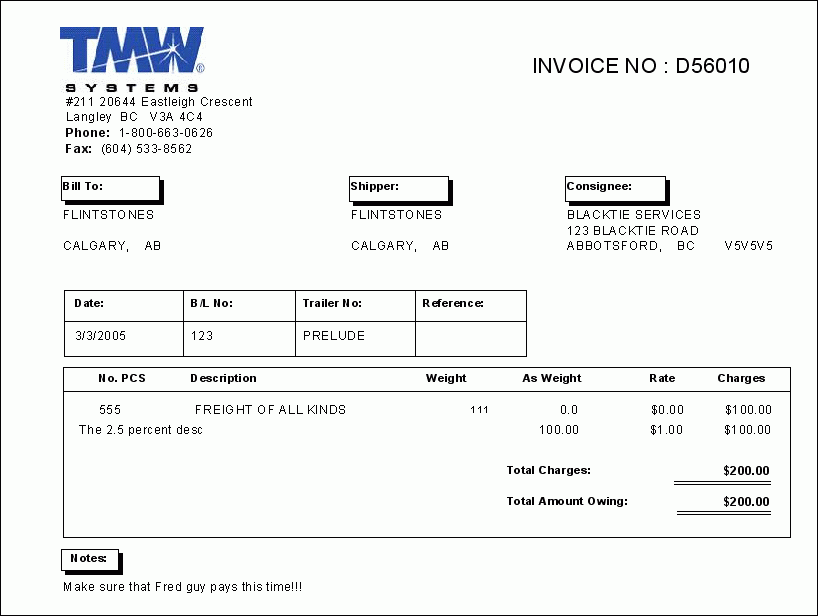 TMW®
SYSTEMS
#211 20644 Eastleigh Crescent
Langley BC V3A 4C4
Phone: 1-800-663-0626
Fax: (604) 533-8562

INVOICE NO : D56010

Bill To:
FLINTSTONES
CALGARY, AB

Shipper:
FLINTSTONES
CALGARY, AB

Consignee:
BLACKTIE SERVICES
123 BLACKTIE ROAD
ABBOTSFORD, BC V5V5V5

| Date: | B/L No: | Trailer No: | Reference: |
|---|---|---|---|
| 3/3/2005 | 123 | PRELUDE | |

| No. PCS | Description | Weight | As Weight | Rate | Charges |
|---|---|---|---|---|---|
| 555 | FREIGHT OF ALL KINDS | 111 | 0.0 | $0.00 | $100.00 |
| The 2.5 percent desc | | | 100.00 | $1.00 | $100.00 |

Total Charges: $200.00
Total Amount Owing: $200.00

Notes:
Make sure that Fred guy pays this time!!!